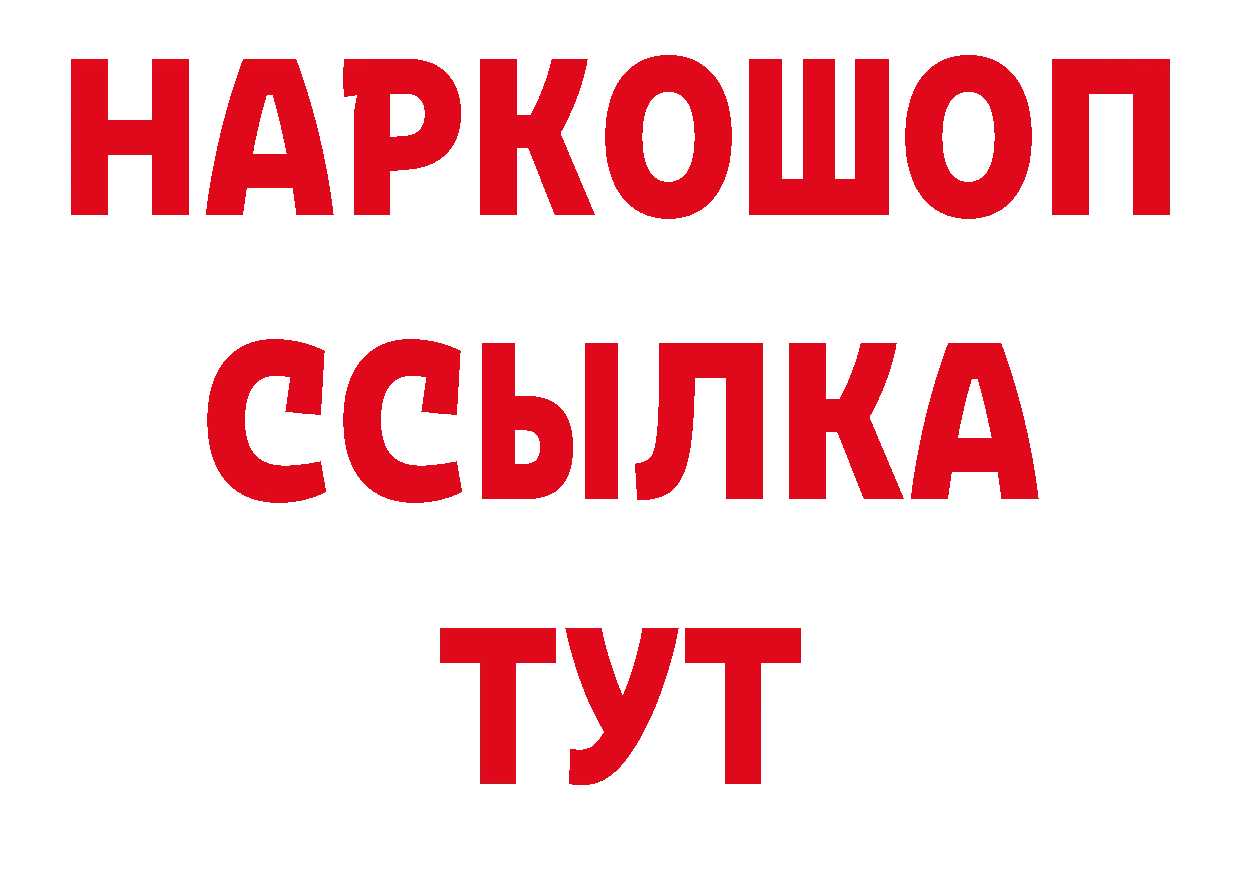 НАРКОШОП
ССЫЛКА
ТУТ